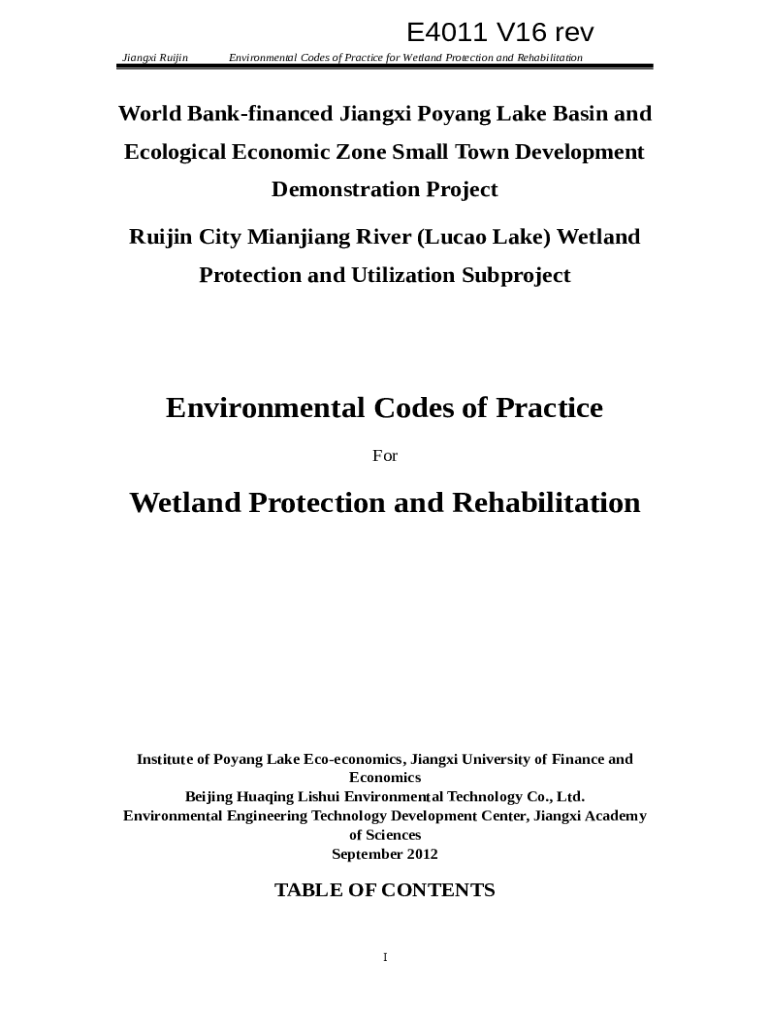 E4011 V16 rev

Jiangxi Ruijin Environmental Codes of Practice for Wetland Protection and Rehabilitation

World Bank-financed Jiangxi Poyang Lake Basin and Ecological Economic Zone Small Town Development Demonstration Project

Ruijin City Mianjiang River (Lucao Lake) Wetland Protection and Utilization Subproject

Environmental Codes of Practice

For

Wetland Protection and Rehabilitation

Institute of Poyang Lake Eco-economics, Jiangxi University of Finance and Economics
Beijing Huaqing Lishui Environmental Technology Co., Ltd.
Environmental Engineering Technology Development Center, Jiangxi Academy of Sciences
September 2012

TABLE OF CONTENTS

I